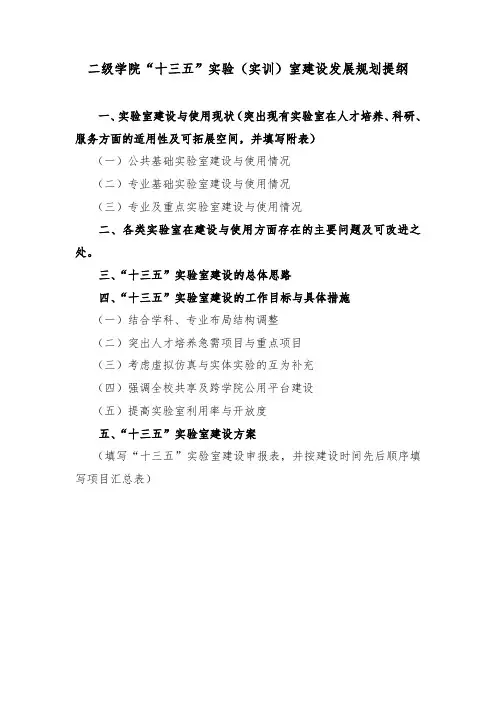 二级学院“十三五”实验（实训）室建设发展规划提纲

一、实验室建设与使用现状（突出现有实验室在人才培养、科研、服务方面的适用性及可拓展空间，并填写附表）

（一）公共基础实验室建设与使用情况

（二）专业基础实验室建设与使用情况

（三）专业及重点实验室建设与使用情况

二、各类实验室在建设与使用方面存在的主要问题及可改进之处。

三、“十三五”实验室建设的总体思路

四、“十三五”实验室建设的工作目标与具体措施

（一）结合学科、专业布局结构调整

（二）突出人才培养急需项目与重点项目

（三）考虑虚拟仿真与实体实验的互为补充

（四）强调全校共享及跨学院公用平台建设

（五）提高实验室利用率与开放度

五、“十三五”实验室建设方案

（填写“十三五”实验室建设申报表，并按建设时间先后顺序填写项目汇总表）